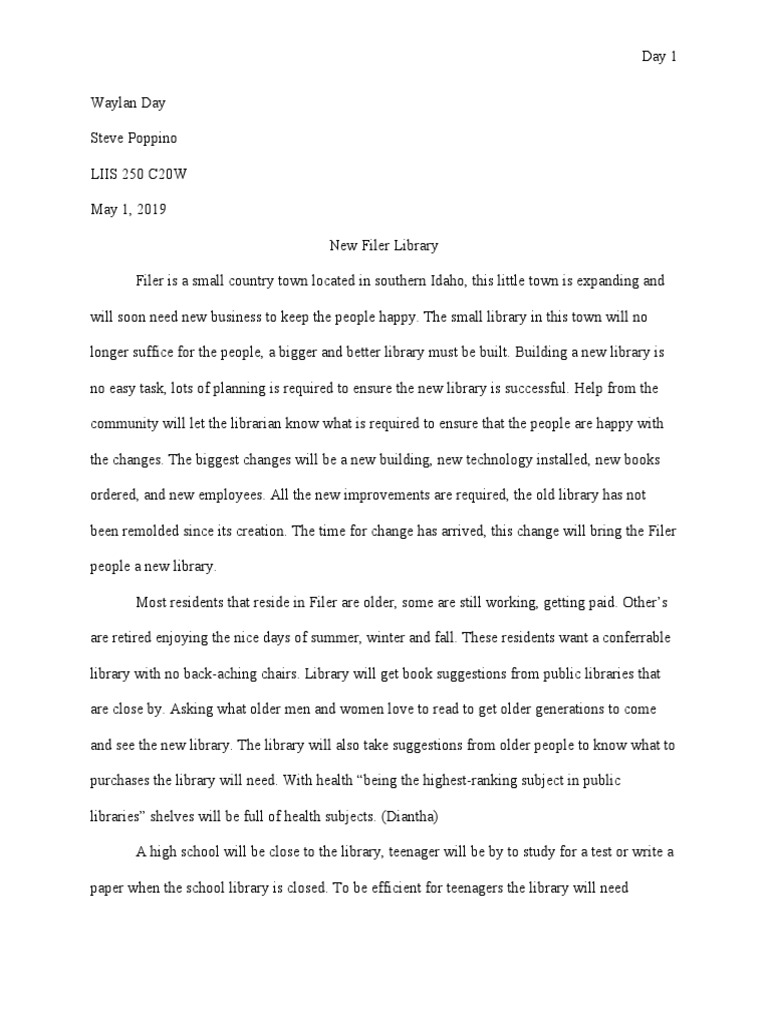 Day 1

Waylan Day

Steve Poppino

LIIS 250 C20W

May 1, 2019

New Filer Library

Filer is a small country town located in southern Idaho, this little town is expanding and will soon need new business to keep the people happy. The small library in this town will no longer suffice for the people, a bigger and better library must be built. Building a new library is no easy task, lots of planning is required to ensure the new library is successful. Help from the community will let the librarian know what is required to ensure that the people are happy with the changes. The biggest changes will be a new building, new technology installed, new books ordered, and new employees. All the new improvements are required, the old library has not been remolded since its creation. The time for change has arrived, this change will bring the Filer people a new library.

Most residents that reside in Filer are older, some are still working, getting paid. Other's are retired enjoying the nice days of summer, winter and fall. These residents want a conferrable library with no back-aching chairs. Library will get book suggestions from public libraries that are close by. Asking what older men and women love to read to get older generations to come and see the new library. The library will also take suggestions from older people to know what to purchases the library will need. With health "being the highest-ranking subject in public libraries" shelves will be full of health subjects. (Diantha)

A high school will be close to the library, teenager will be by to study for a test or write a paper when the school library is closed. To be efficient for teenagers the library will need